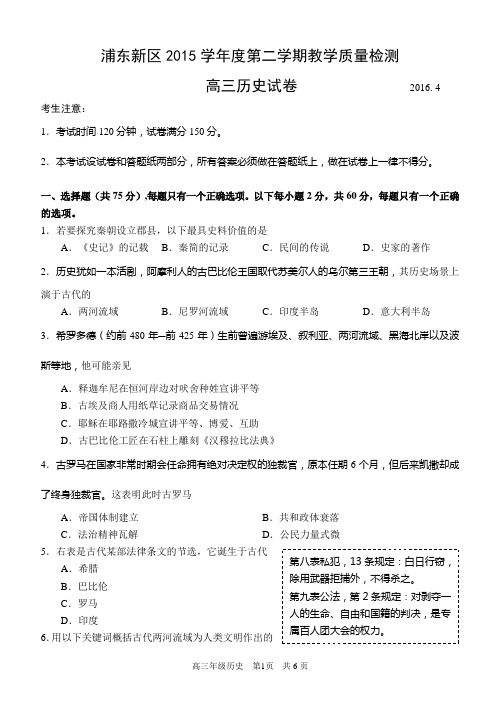 浦东新区 2015 学年度第二学期教学质量检测

高三历史试卷　　2016. 4

考生注意：

1. 考试时间 120 分钟，试卷满分 150 分。

2. 本考试设试卷和答题纸两部分，所有答案必须做在答题纸上，做在试卷上一律不得分。

一、选择题（共 75 分）.每题只有一个正确选项。以下每小题 2 分，共 60 分，每题只有一个正确的选项。

1. 若要探究秦朝设立郡县，以下最具史料价值的是
A. 《史记》的记载　B. 秦简的记录　C. 民间的传说　D. 史家的著作

2. 历史犹如一本活剧，阿摩利人的古巴比伦王国取代苏美尔人的乌尔第三王朝，其历史场景上演于古代的
A. 两河流域　B. 尼罗河流域　C. 印度半岛　D. 意大利半岛

3. 希罗多德（约前 480 年—前 425 年）生前曾遍游埃及、叙利亚、两河流域、黑海北岸以及波斯等地，他可能亲见
A. 释迦牟尼在恒河岸边对吠舍种姓宣讲平等
B. 古埃及商人用纸草记录商品交易情况
C. 耶稣在耶路撒冷城宣讲平等、博爱、互助
D. 古巴比伦工匠在石柱上雕刻《汉穆拉比法典》

4. 古罗马在国家非常时期会任命拥有绝对决定权的独裁官，原本任期 6 个月，但后来凯撒却成了终身独裁官。这表明此时古罗马
A. 帝国体制建立　B. 共和政体衰落
C. 法治精神瓦解　D. 公民力量式微

5. 右表是古代某部法律条文的节选，它诞生于古代
A. 希腊
B. 巴比伦
C. 罗马
D. 印度

第八表私犯，13 条规定：白日行窃，除用武器拒捕外，不得杀之。
第九表公法，第 2 条规定：对剥夺一人的生命、自由和国籍的判决，是专属百人团大会的权力。

6. 用以下关键词概括古代两河流域为人类文明作出的

高三年级历史　第1页　共 6 页